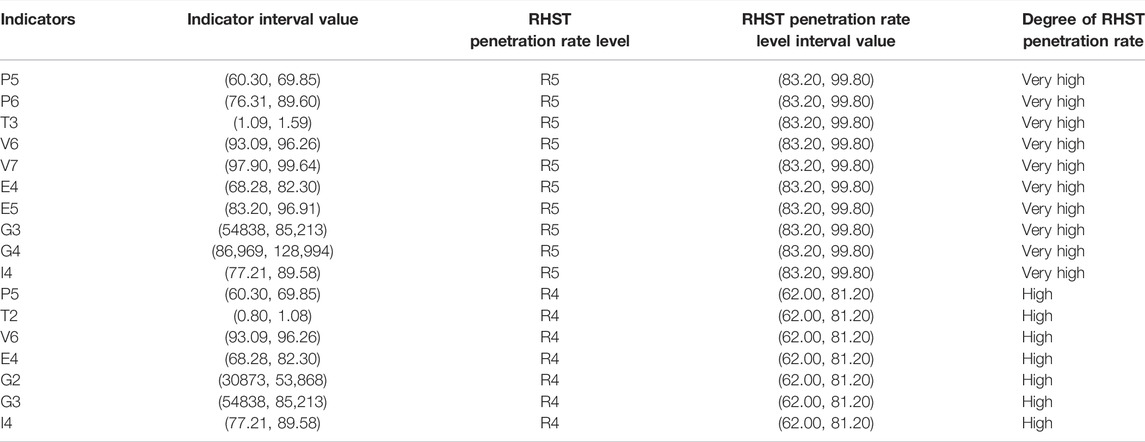 | Indicators | Indicator interval value | RHST penetration rate level | RHST penetration rate level interval value | Degree of RHST penetration rate |
|---|---|---|---|---|
| P5 | (60.30, 69.85) | R5 | (83.20, 99.80) | Very high |
| P6 | (76.31, 89.60) | R5 | (83.20, 99.80) | Very high |
| T3 | (1.09, 1.59) | R5 | (83.20, 99.80) | Very high |
| V6 | (93.09, 96.26) | R5 | (83.20, 99.80) | Very high |
| V7 | (97.90, 99.64) | R5 | (83.20, 99.80) | Very high |
| E4 | (68.28, 82.30) | R5 | (83.20, 99.80) | Very high |
| E5 | (83.20, 96.91) | R5 | (83.20, 99.80) | Very high |
| G3 | (54838, 85,213) | R5 | (83.20, 99.80) | Very high |
| G4 | (86,969, 128,994) | R5 | (83.20, 99.80) | Very high |
| I4 | (77.21, 89.58) | R5 | (83.20, 99.80) | Very high |
| P5 | (60.30, 69.85) | R4 | (62.00, 81.20) | High |
| T2 | (0.80, 1.08) | R4 | (62.00, 81.20) | High |
| V6 | (93.09, 96.26) | R4 | (62.00, 81.20) | High |
| E4 | (68.28, 82.30) | R4 | (62.00, 81.20) | High |
| G2 | (30873, 53,868) | R4 | (62.00, 81.20) | High |
| G3 | (54838, 85,213) | R4 | (62.00, 81.20) | High |
| I4 | (77.21, 89.58) | R4 | (62.00, 81.20) | High |